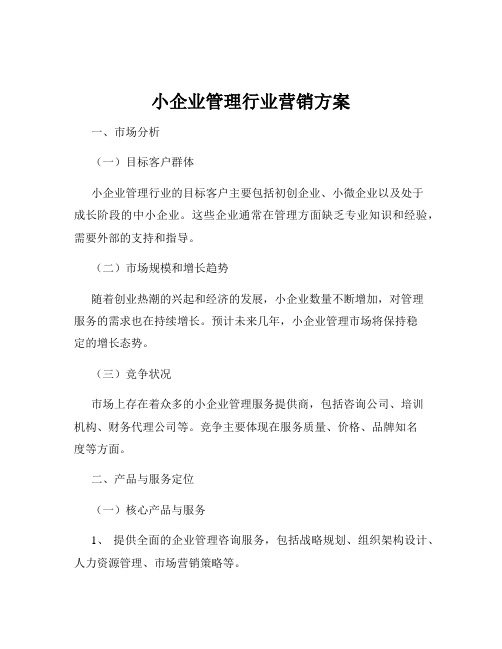 小企业管理行业营销方案

一、市场分析

（一）目标客户群体

小企业管理行业的目标客户主要包括初创企业、小微企业以及处于成长阶段的中小企业。这些企业通常在管理方面缺乏专业知识和经验，需要外部的支持和指导。

（二）市场规模和增长趋势

随着创业热潮的兴起和经济的发展，小企业数量不断增加，对管理服务的需求也在持续增长。预计未来几年，小企业管理市场将保持稳定的增长态势。

（三）竞争状况

市场上存在着众多的小企业管理服务提供商，包括咨询公司、培训机构、财务代理公司等。竞争主要体现在服务质量、价格、品牌知名度等方面。

二、产品与服务定位

（一）核心产品与服务

1、 提供全面的企业管理咨询服务，包括战略规划、组织架构设计、人力资源管理、市场营销策略等。